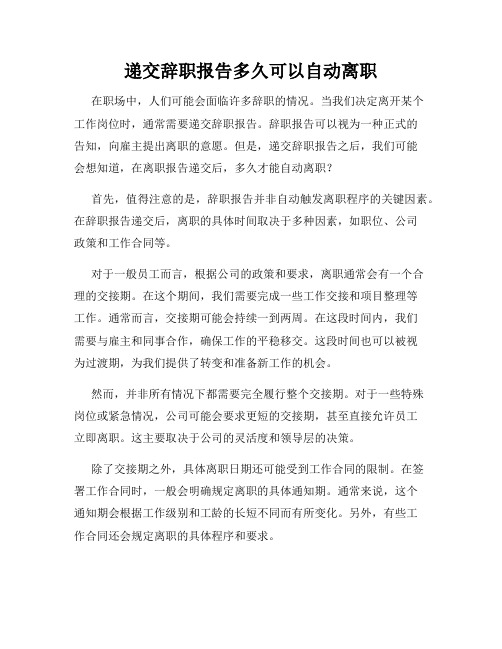 递交辞职报告多久可以自动离职

在职场中，人们可能会面临许多辞职的情况。当我们决定离开某个工作岗位时，通常需要递交辞职报告。辞职报告可以视为一种正式的告知，向雇主提出离职的意愿。但是，递交辞职报告之后，我们可能会想知道，在离职报告递交后，多久才能自动离职？

首先，值得注意的是，辞职报告并非自动触发离职程序的关键因素。在辞职报告递交后，离职的具体时间取决于多种因素，如职位、公司政策和工作合同等。

对于一般员工而言，根据公司的政策和要求，离职通常会有一个合理的交接期。在这个期间，我们需要完成一些工作交接和项目整理等工作。通常而言，交接期可能会持续一到两周。在这段时间内，我们需要与雇主和同事合作，确保工作的平稳移交。这段时间也可以被视为过渡期，为我们提供了转变和准备新工作的机会。

然而，并非所有情况下都需要完全履行整个交接期。对于一些特殊岗位或紧急情况，公司可能会要求更短的交接期，甚至直接允许员工立即离职。这主要取决于公司的灵活度和领导层的决策。

除了交接期之外，具体离职日期还可能受到工作合同的限制。在签署工作合同时，一般会明确规定离职的具体通知期。通常来说，这个通知期会根据工作级别和工龄的长短不同而有所变化。另外，有些工作合同还会规定离职的具体程序和要求。